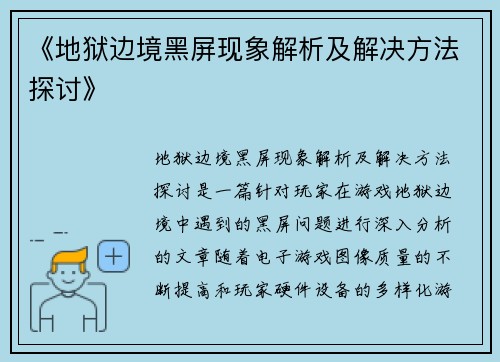 《地狱边境黑屏现象解析及解决方法探讨》

地狱边境黑屏现象解析及解决方法探讨是一篇针对玩家在游戏地狱边境中遇到的黑屏问题进行深入分析的文章随着电子游戏图像质量的不断提高和玩家硬件设备的多样化游

+